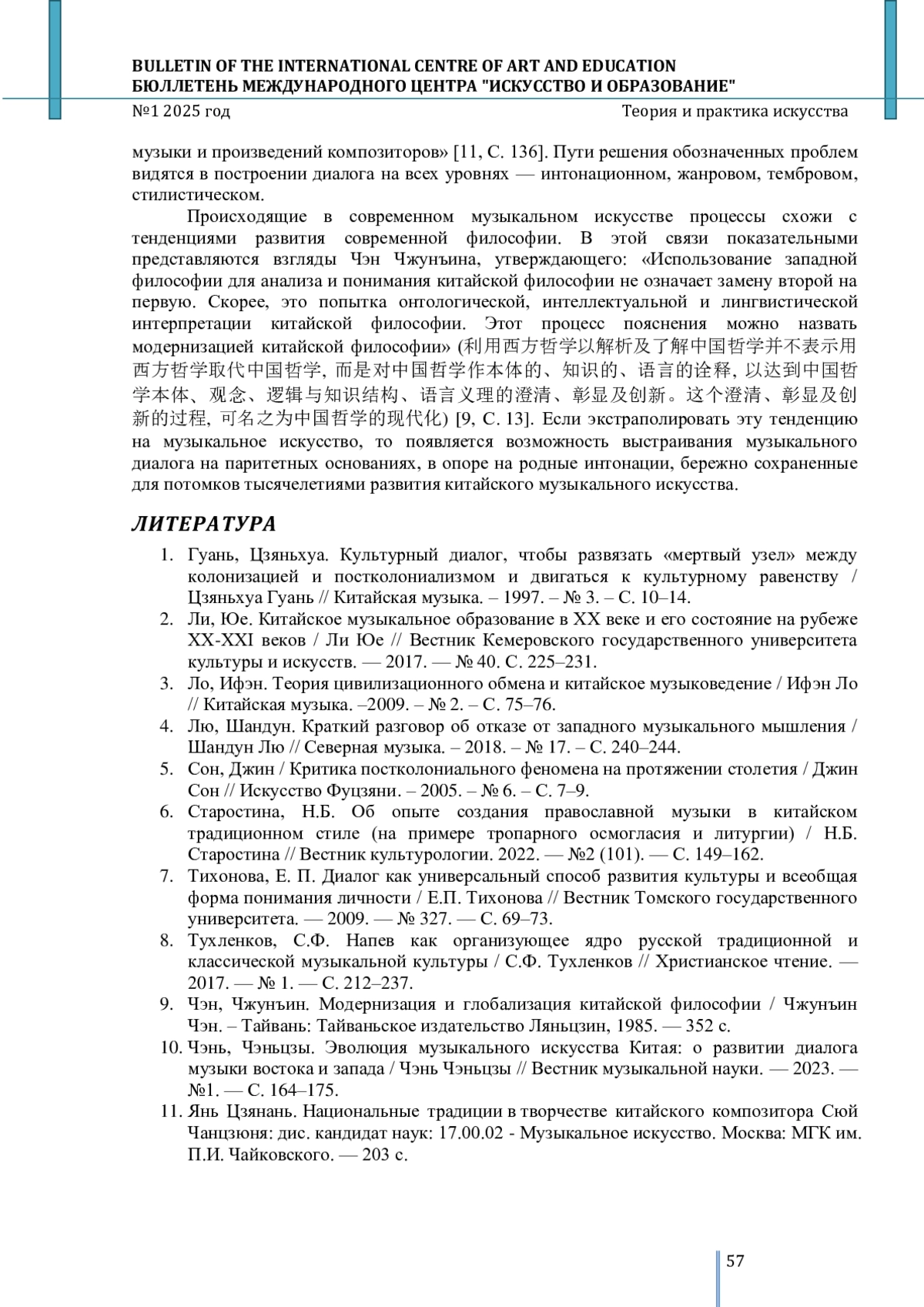 BULLETIN OF THE INTERNATIONAL CENTRE OF ART AND EDUCATION
БЮЛЛЕТЕНЬ МЕЖДУНАРОДНОГО ЦЕНТРА "ИСКУССТВО И ОБРАЗОВАНИЕ"
№1 2025 год
Теория и практика искусства

музыки и произведений композиторов» [11, С. 136]. Пути решения обозначенных проблем видятся в построении диалога на всех уровнях — интонационном, жанровом, тембровом, стилистическом.

Происходящие в современном музыкальном искусстве процессы схожи с тенденциями развития современной философии. В этой связи показательными представляются взгляды Чэн Чжунъина, утверждающего: «Использование западной философии для анализа и понимания китайской философии не означает замену второй на первую. Скорее, это попытка онтологической, интеллектуальной и лингвистической интерпретации китайской философии. Этот процесс пояснения можно назвать модернизацией китайской философии» (利用西方哲学以解析及了解中国哲学并不表示用西方哲学取代中国哲学, 而是对中国哲学作本体的、知识的、语言的诠释, 以达到中国哲学本体、观念、逻辑与知识结构、语言义理的澄清、彰显及创新。这个澄清、彰显及创新的过程, 可名之为中国哲学的现代化) [9, С. 13]. Если экстраполировать эту тенденцию на музыкальное искусство, то появляется возможность выстраивания музыкального диалога на паритетных основаниях, в опоре на родные интонации, бережно сохраненные для потомков тысячелетиями развития китайского музыкального искусства.

ЛИТЕРАТУРА

1. Гуань, Цзяньхуа. Культурный диалог, чтобы развязать «мертвый узел» между колонизацией и постколониализмом и двигаться к культурному равенству / Цзяньхуа Гуань // Китайская музыка. – 1997. – № 3. – С. 10–14.
2. Ли, Юе. Китайское музыкальное образование в XX веке и его состояние на рубеже XX-XXI веков / Ли Юе // Вестник Кемеровского государственного университета культуры и искусств. — 2017. — № 40. С. 225–231.
3. Ло, Ифэн. Теория цивилизационного обмена и китайское музыковедение / Ифэн Ло // Китайская музыка. –2009. – № 2. – С. 75–76.
4. Лю, Шандун. Краткий разговор об отказе от западного музыкального мышления / Шандун Лю // Северная музыка. – 2018. – № 17. – С. 240–244.
5. Сон, Джин / Критика постколониального феномена на протяжении столетия / Джин Сон // Искусство Фуцзяни. – 2005. – № 6. – С. 7–9.
6. Старостина, Н.Б. Об опыте создания православной музыки в китайском традиционном стиле (на примере тропарного осмогласия и литургии) / Н.Б. Старостина // Вестник культурологии. 2022. — №2 (101). — С. 149–162.
7. Тихонова, Е. П. Диалог как универсальный способ развития культуры и всеобщая форма понимания личности / Е.П. Тихонова // Вестник Томского государственного университета. — 2009. — № 327. — С. 69–73.
8. Тухленков, С.Ф. Напев как организующее ядро русской традиционной и классической музыкальной культуры / С.Ф. Тухленков // Христианское чтение. — 2017. — № 1. — С. 212–237.
9. Чэн, Чжунъин. Модернизация и глобализация китайской философии / Чжунъин Чэн. – Тайвань: Тайваньское издательство Ляньцзин, 1985. — 352 с.
10. Чэнь, Чэньцзы. Эволюция музыкального искусства Китая: о развитии диалога музыки востока и запада / Чэнь Чэньцзы // Вестник музыкальной науки. — 2023. — №1. — С. 164–175.
11. Янь Цзянань. Национальные традиции в творчестве китайского композитора Сюй Чанцзюня: дис. кандидат наук: 17.00.02 - Музыкальное искусство. Москва: МГК им. П.И. Чайковского. — 203 с.

57